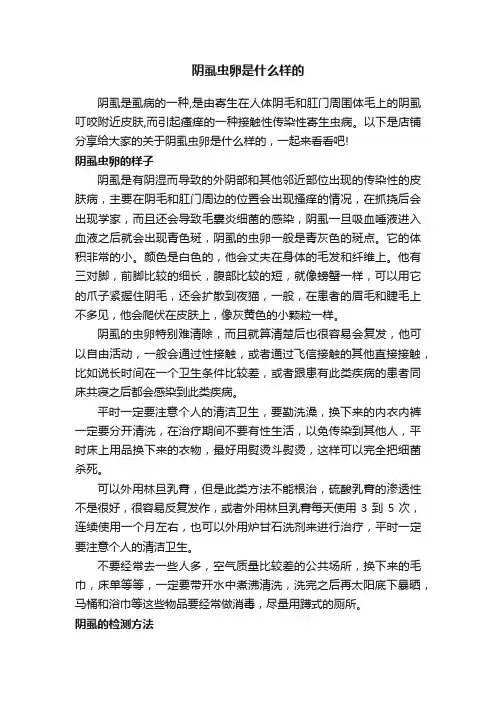 阴虱虫卵是什么样的

阴虱是虱病的一种,是由寄生在人体阴毛和肛门周围体毛上的阴虱叮咬附近皮肤,而引起瘙痒的一种接触性传染性寄生虫病。以下是店铺分享给大家的关于阴虱虫卵是什么样的，一起来看看吧!

阴虱虫卵的样子

阴虱是有阴湿而导致的外阴部和其他邻近部位出现的传染性的皮肤病，主要在阴毛和肛门周边的位置会出现搔痒的情况，在抓挠后会出现学家，而且还会导致毛囊炎细菌的感染，阴虱一旦吸血唾液进入血液之后就会出现青色斑，阴虱的虫卵一般是青灰色的斑点。它的体积非常的小。颜色是白色的，他会丈夫在身体的毛发和纤维上。他有三对脚，前脚比较的细长，腹部比较的短，就像螃蟹一样，可以用它的爪子紧握住阴毛，还会扩散到夜猫，一般，在患者的眉毛和睫毛上不多见，他会爬伏在皮肤上，像灰黄色的小颗粒一样。

阴虱的虫卵特别难清除，而且就算清楚后也很容易会复发，他可以自由活动，一般会通过性接触，或者通过飞信接触的其他直接接触，比如说长时间在一个卫生条件比较差，或者跟患有此类疾病的患者同床共寝之后都会感染到此类疾病。

平时一定要注意个人的清洁卫生，要勤洗澡，换下来的内衣内裤一定要分开清洗，在治疗期间不要有性生活，以免传染到其他人，平时床上用品换下来的衣物，最好用熨烫斗熨烫，这样可以完全把细菌杀死。

可以外用林旦乳膏，但是此类方法不能根治，硫酸乳膏的渗透性不是很好，很容易反复发作，或者外用林旦乳膏每天使用 3 到 5 次，连续使用一个月左右，也可以外用炉甘石洗剂来进行治疗，平时一定要注意个人的清洁卫生。

不要经常去一些人多，空气质量比较差的公共场所，换下来的毛巾，床单等等，一定要带开水中煮沸清洗，洗完之后再太阳底下暴晒，马桶和浴巾等这些物品要经常做消毒，尽量用蹲式的厕所。

阴虱的检测方法